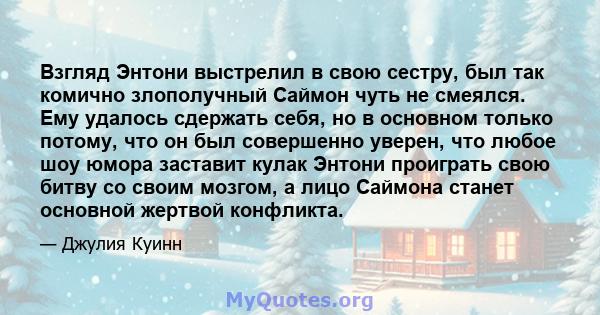 Взгляд Энтони выстрелил в свою сестру, был так комично злополучный Саймон чуть не смеялся. Ему удалось сдержать себя, но в основном только потому, что он был совершенно уверен, что любое шоу юмора заставит кулак Энтони проиграть свою битву со своим мозгом, а лицо Саймона станет основной жертвой конфликта.

— Джулия Куинн

MyQuotes.org